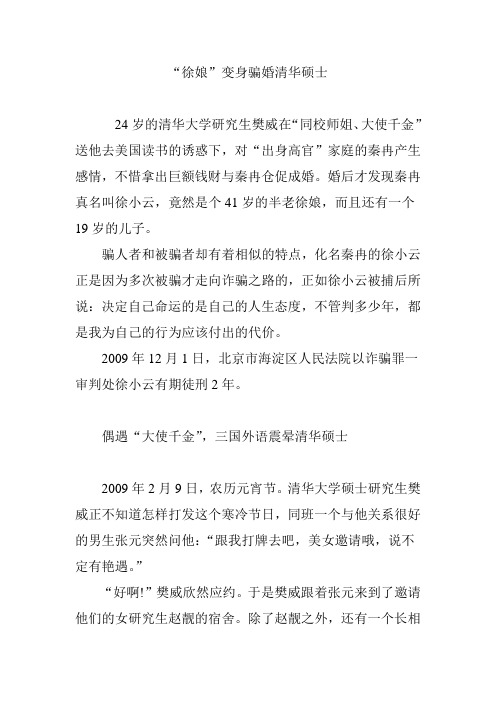 “徐娘”变身骗婚清华硕士

24 岁的清华大学研究生樊威在“同校师姐、大使千金”送他去美国读书的诱惑下，对“出身高官”家庭的秦冉产生感情，不惜拿出巨额钱财与秦冉仓促成婚。婚后才发现秦冉真名叫徐小云，竟然是个 41 岁的半老徐娘，而且还有一个 19 岁的儿子。

骗人者和被骗者却有着相似的特点，化名秦冉的徐小云正是因为多次被骗才走向诈骗之路的，正如徐小云被捕后所说：决定自己命运的是自己的人生态度，不管判多少年，都是我为自己的行为应该付出的代价。

2009 年 12 月 1 日，北京市海淀区人民法院以诈骗罪一审判处徐小云有期徒刑 2 年。

偶遇“大使千金”，三国外语震晕清华硕士

2009 年 2 月 9 日，农历元宵节。清华大学硕士研究生樊威正不知道怎样打发这个寒冷节日，同班一个与他关系很好的男生张元突然问他：“跟我打牌去吧，美女邀请哦，说不定有艳遇。”

“好啊!”樊威欣然应约。于是樊威跟着张元来到了邀请他们的女研究生赵靓的宿舍。除了赵靓之外，还有一个长相